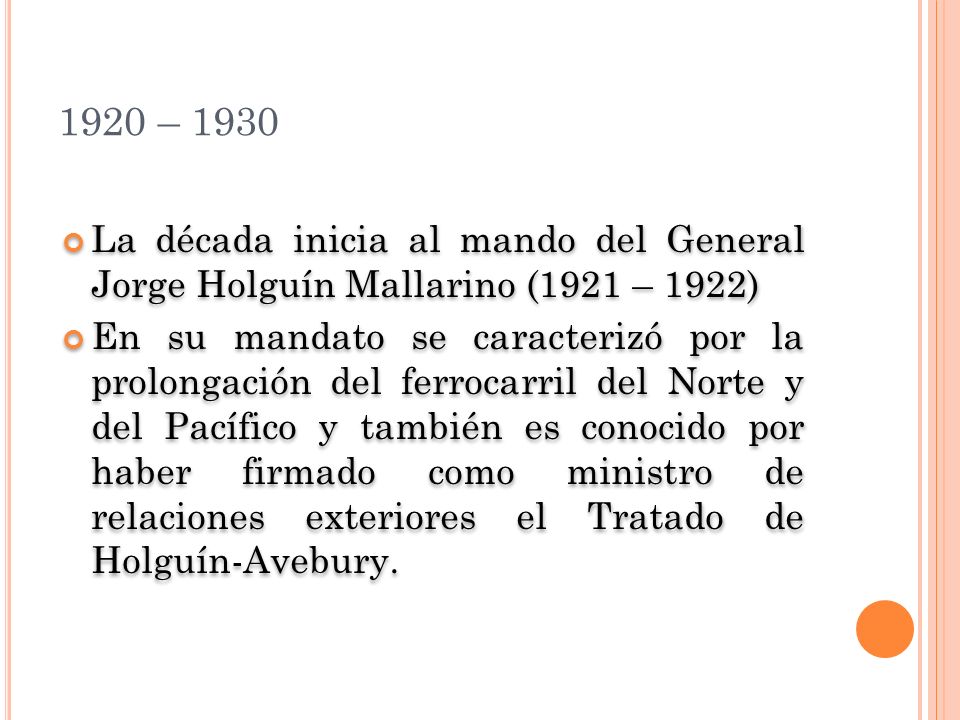 1920 – 1930

La década inicia al mando del General Jorge Holguín Mallarino (1921 – 1922)

En su mandato se caracterizó por la prolongación del ferrocarril del Norte y del Pacífico y también es conocido por haber firmado como ministro de relaciones exteriores el Tratado de Holguín-Avebury.